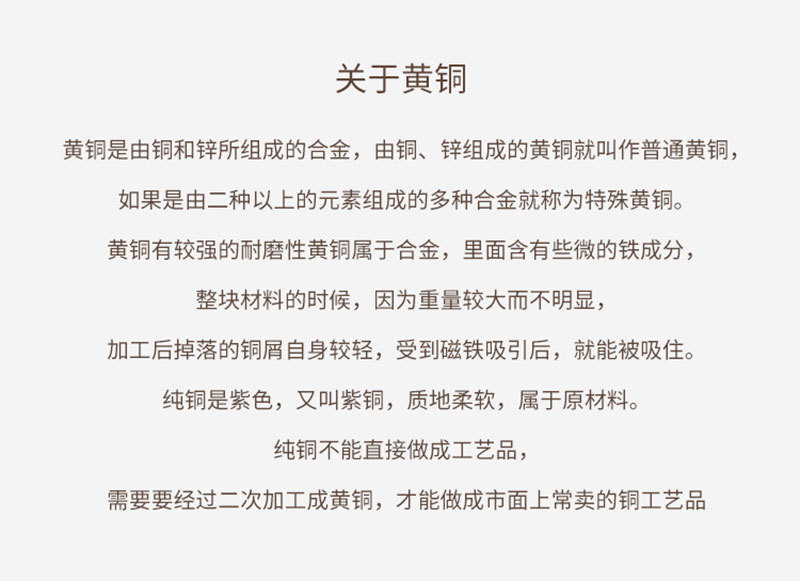 关于黄铜

黄铜是由铜和锌所组成的合金，由铜、锌组成的黄铜就叫作普通黄铜，

如果是由二种以上的元素组成的多种合金就称为特殊黄铜。

黄铜有较强的耐磨性黄铜属于合金，里面含有些微的铁成分，

整块材料的时候，因为重量较大而不明显，

加工后掉落的铜屑自身较轻，受到磁铁吸引后，就能被吸住。

纯铜是紫色，又叫紫铜，质地柔软，属于原材料。

纯铜不能直接做成工艺品，

需要要经过二次加工成黄铜，才能做成市面上常卖的铜工艺品